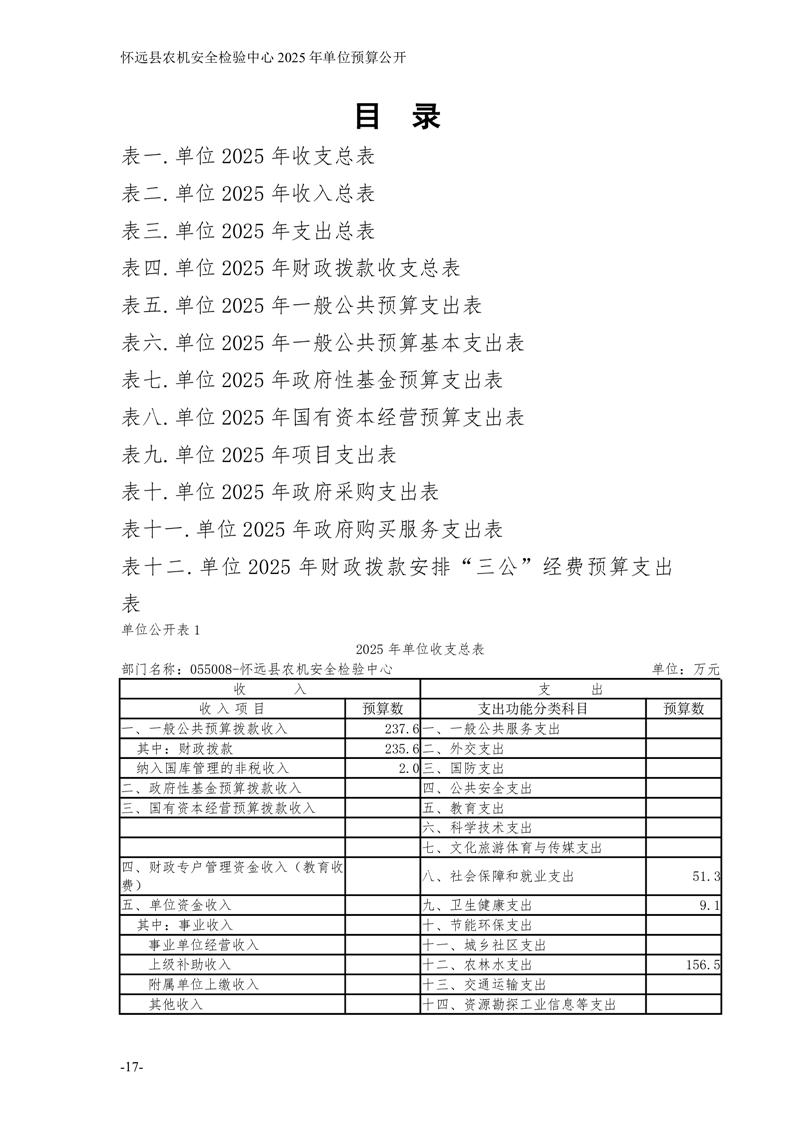 怀远县农机安全检验中心 2025 年单位预算公开

目 录

表一.单位 2025 年收支总表

表二.单位 2025 年收入总表

表三.单位 2025 年支出总表

表四.单位 2025 年财政拨款收支总表

表五.单位 2025 年一般公共预算支出表

表六.单位 2025 年一般公共预算基本支出表

表七.单位 2025 年政府性基金预算支出表

表八.单位 2025 年国有资本经营预算支出表

表九.单位 2025 年项目支出表

表十.单位 2025 年政府采购支出表

表十一.单位 2025 年政府购买服务支出表

表十二.单位 2025 年财政拨款安排“三公”经费预算支出表

单位公开表 1

2025 年单位收支总表

部门名称：055008-怀远县农机安全检验中心 单位：万元

| 收 入 | | 支 出 | |
|---|---|---|---|
| 收入项目 | 预算数 | 支出功能分类科目 | 预算数 |
| 一、一般公共预算拨款收入 | 237.6 | 一、一般公共服务支出 | |
| 其中：财政拨款 | 235.6 | 二、外交支出 | |
| 纳入国库管理的非税收入 | 2.0 | 三、国防支出 | |
| 二、政府性基金预算拨款收入 | | 四、公共安全支出 | |
| 三、国有资本经营预算拨款收入 | | 五、教育支出 | |
| | | 六、科学技术支出 | |
| | | 七、文化旅游体育与传媒支出 | |
| 四、财政专户管理资金收入（教育收费） | | 八、社会保障和就业支出 | 51.3 |
| 五、单位资金收入 | | 九、卫生健康支出 | 9.1 |
| 其中：事业收入 | | 十、节能环保支出 | |
| 事业单位经营收入 | | 十一、城乡社区支出 | |
| 上级补助收入 | | 十二、农林水支出 | 156.5 |
| 附属单位上缴收入 | | 十三、交通运输支出 | |
| 其他收入 | | 十四、资源勘探工业信息等支出 | |

-17-